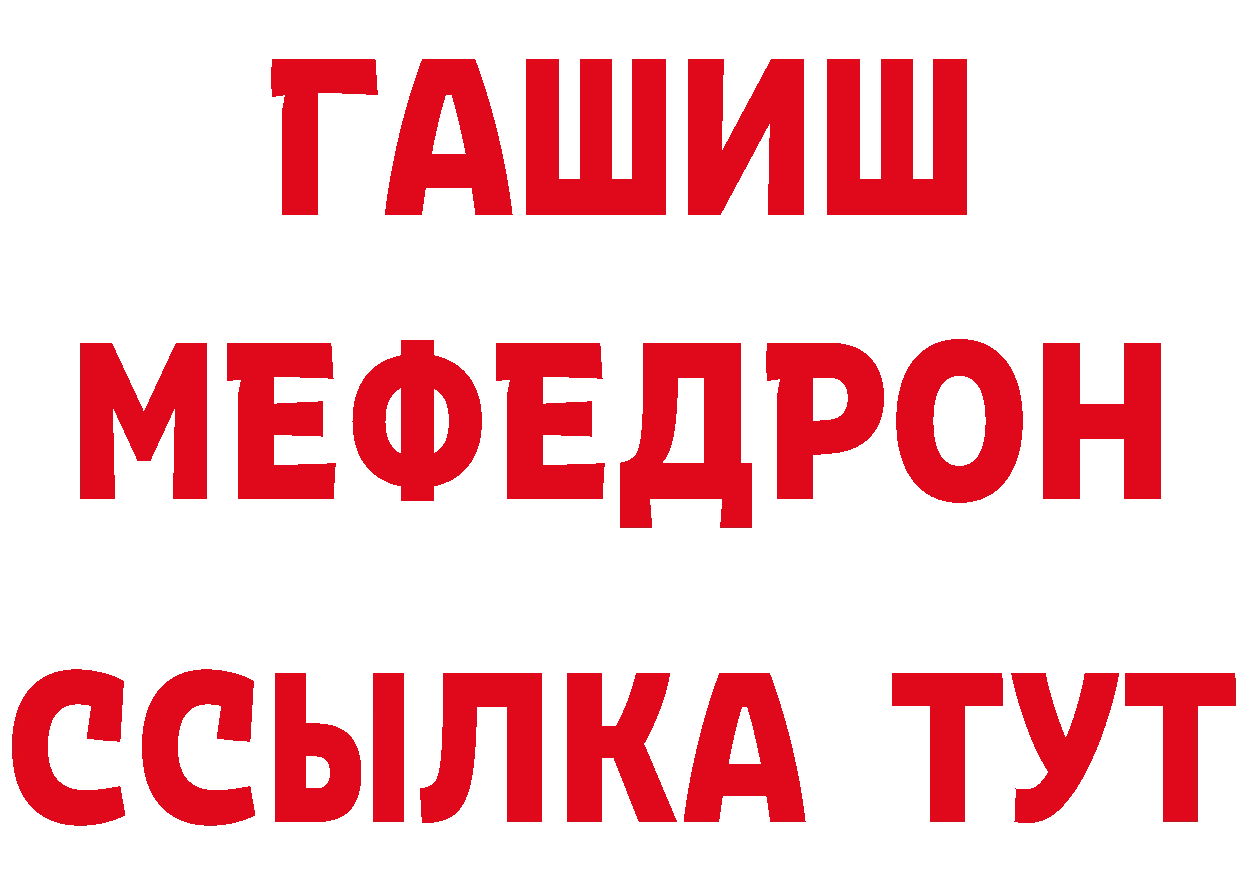 ГАШИШ
МЕФЕДРОН
ССЫЛКА ТУТ